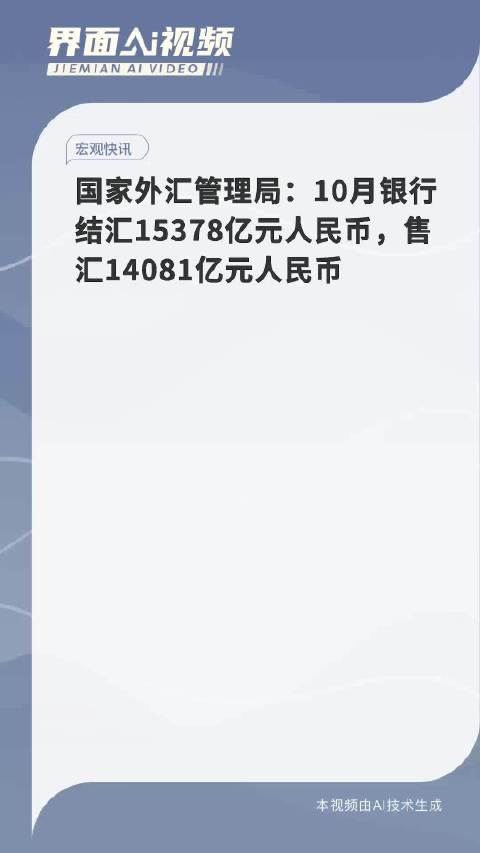 界面Ai视频
JIEMIAN AI VIDEO

宏观快讯

国家外汇管理局：10月银行结汇15378亿元人民币，售汇14081亿元人民币

本视频由Ai技术生成